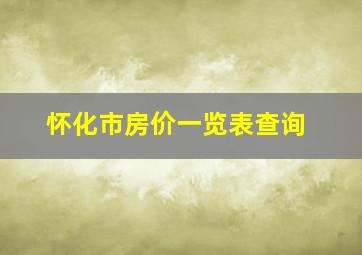 怀化市房价一览表查询